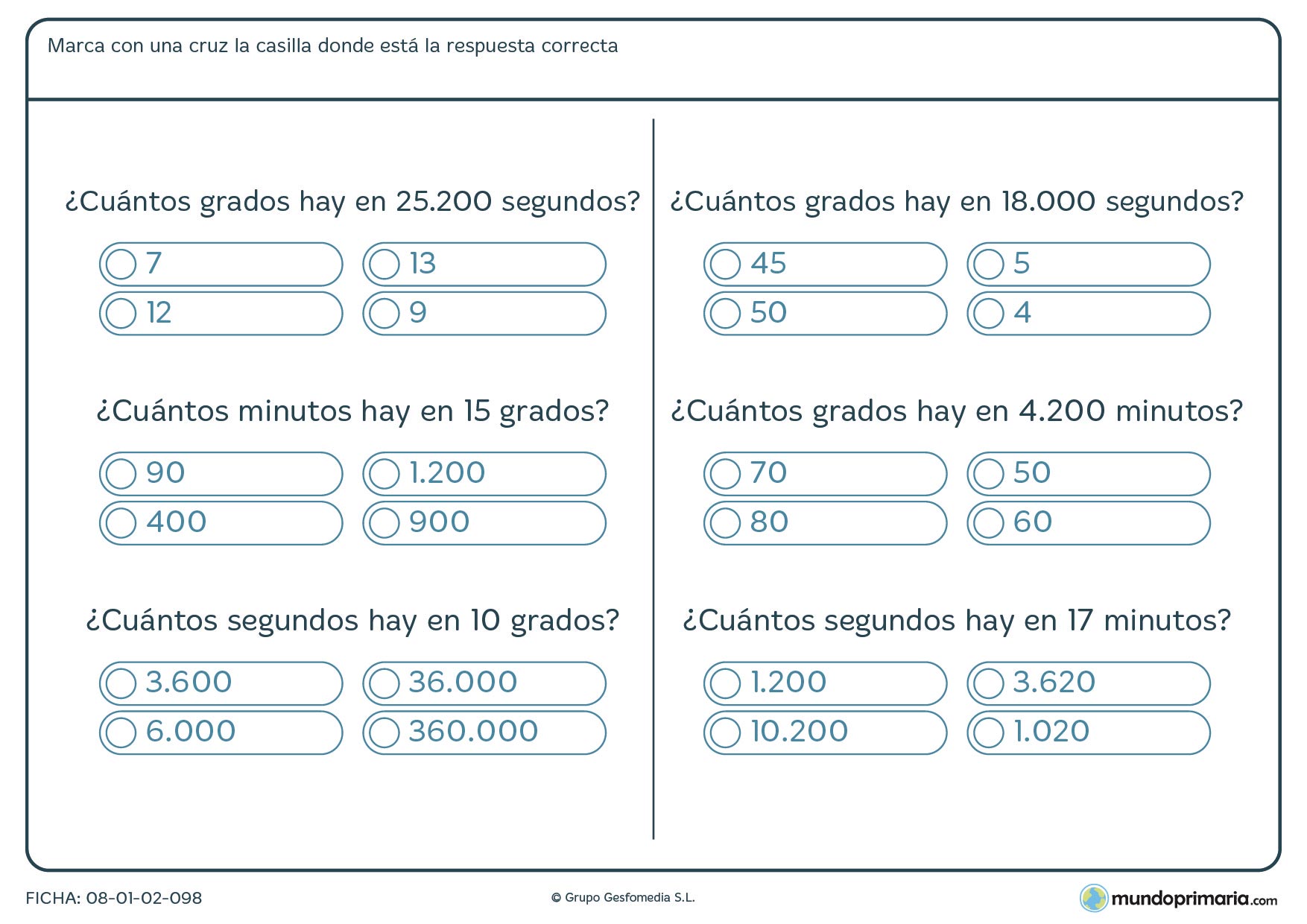 Marca con una cruz la casilla donde está la respuesta correcta

¿Cuántos grados hay en 25.200 segundos?

7
13
12
9

¿Cuántos minutos hay en 15 grados?

90
1.200
400
900

¿Cuántos segundos hay en 10 grados?

3.600
36.000
6.000
360.000

¿Cuántos grados hay en 18.000 segundos?

45
5
50
4

¿Cuántos grados hay en 4.200 minutos?

70
50
80
60

¿Cuántos segundos hay en 17 minutos?

1.200
3.620
10.200
1.020

FICHA: 08-01-02-098
© Grupo Gesfomedia S.L.
mundoprimaria.com